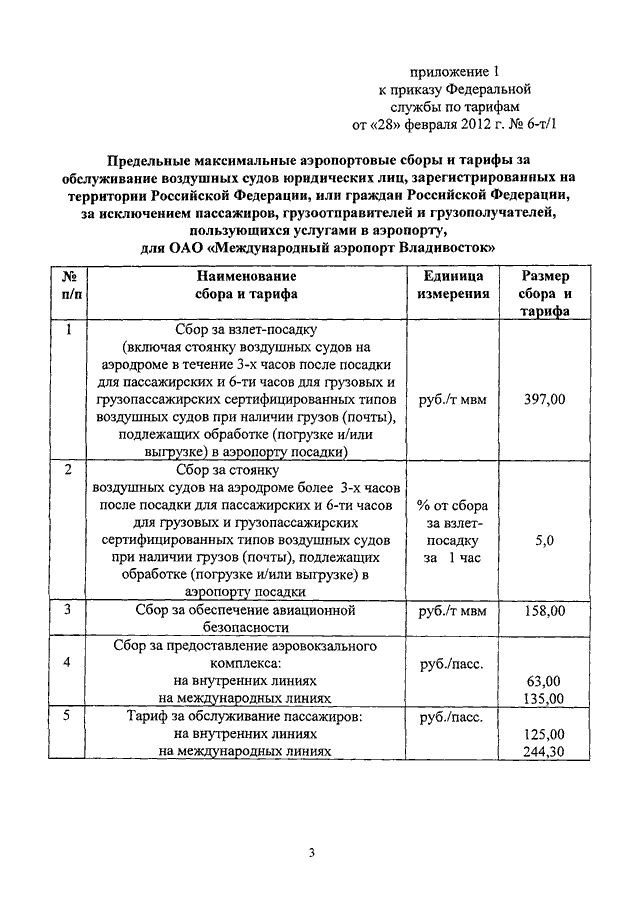 приложение 1
к приказу Федеральной
службы по тарифам
от «28» февраля 2012 г. № 6-т/1

Предельные максимальные аэропортовые сборы и тарифы за обслуживание воздушных судов юридических лиц, зарегистрированных на территории Российской Федерации, или граждан Российской Федерации, за исключением пассажиров, грузоотправителей и грузополучателей, пользующихся услугами в аэропорту, для ОАО «Международный аэропорт Владивосток»

| № п/п | Наименование сбора и тарифа | Единица измерения | Размер сбора и тарифа |
|---|---|---|---|
| 1 | Сбор за взлет-посадку (включая стоянку воздушных судов на аэродроме в течение 3-х часов после посадки для пассажирских и 6-ти часов для грузовых и грузопассажирских сертифицированных типов воздушных судов при наличии грузов (почты), подлежащих обработке (погрузке и/или выгрузке) в аэропорту посадки) | руб./т мвм | 397,00 |
| 2 | Сбор за стоянку воздушных судов на аэродроме более 3-х часов после посадки для пассажирских и 6-ти часов для грузовых и грузопассажирских сертифицированных типов воздушных судов при наличии грузов (почты), подлежащих обработке (погрузке и/или выгрузке) в аэропорту посадки | % от сбора за взлет-посадку за 1 час | 5,0 |
| 3 | Сбор за обеспечение авиационной безопасности | руб./т мвм | 158,00 |
| 4 | Сбор за предоставление аэровокзального комплекса: на внутренних линиях на международных линиях | руб./пасс. | 63,00 135,00 |
| 5 | Тариф за обслуживание пассажиров: на внутренних линиях на международных линиях | руб./пасс. | 125,00 244,30 |

3